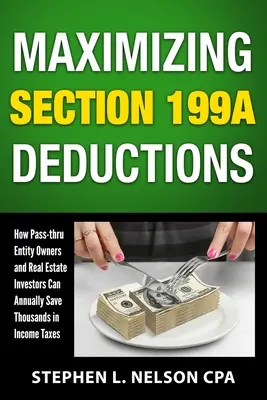 MAXIMIZING
SECTION 199A
DEDUCTIONS

How Pass-thru Entity Owners and Real Estate Investors Can Annually Save Thousands in Income Taxes

STEPHEN L. NELSON CPA